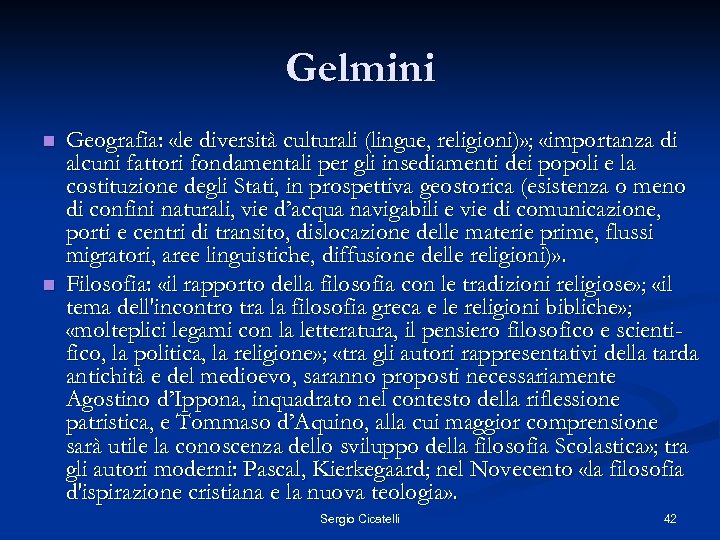 Gelmini

Geografia: «le diversità culturali (lingue, religioni)»; «importanza di alcuni fattori fondamentali per gli insediamenti dei popoli e la costituzione degli Stati, in prospettiva geostorica (esistenza o meno di confini naturali, vie d'acqua navigabili e vie di comunicazione, porti e centri di transito, dislocazione delle materie prime, flussi migratori, aree linguistiche, diffusione delle religioni)».

Filosofia: «il rapporto della filosofia con le tradizioni religiose»; «il tema dell'incontro tra la filosofia greca e le religioni bibliche»; «molteplici legami con la letteratura, il pensiero filosofico e scientifico, la politica, la religione»; «tra gli autori rappresentativi della tarda antichità e del medioevo, saranno proposti necessariamente Agostino d'Ippona, inquadrato nel contesto della riflessione patristica, e Tommaso d'Aquino, alla cui maggior comprensione sarà utile la conoscenza dello sviluppo della filosofia Scolastica»; tra gli autori moderni: Pascal, Kierkegaard; nel Novecento «la filosofia d'ispirazione cristiana e la nuova teologia».

Sergio Cicatelli

42